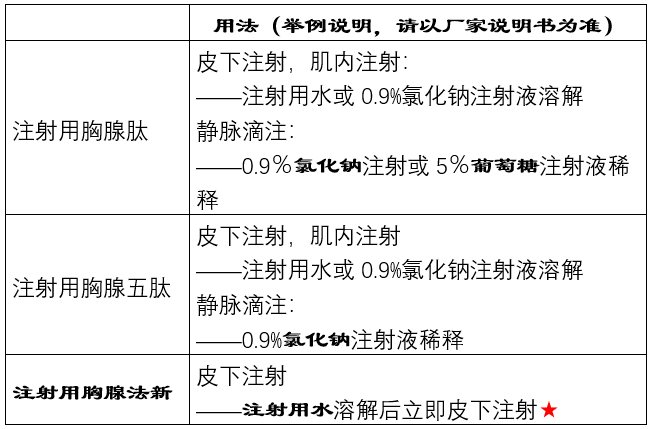 | | 用法（举例说明，请以厂家说明书为准） |
|---|---|
| 注射用胸腺肽 | 皮下注射，肌内注射：<br>——注射用水或 0.9%氯化钠注射液溶解<br>静脉滴注：<br>——0.9%氯化钠注射或 5%葡萄糖注射液稀释 |
| 注射用胸腺五肽 | 皮下注射，肌内注射<br>——注射用水或 0.9%氯化钠注射液溶解<br>静脉滴注：<br>——0.9%氯化钠注射液稀释 |
| 注射用胸腺法新 | 皮下注射<br>——注射用水溶解后立即皮下注射★ |